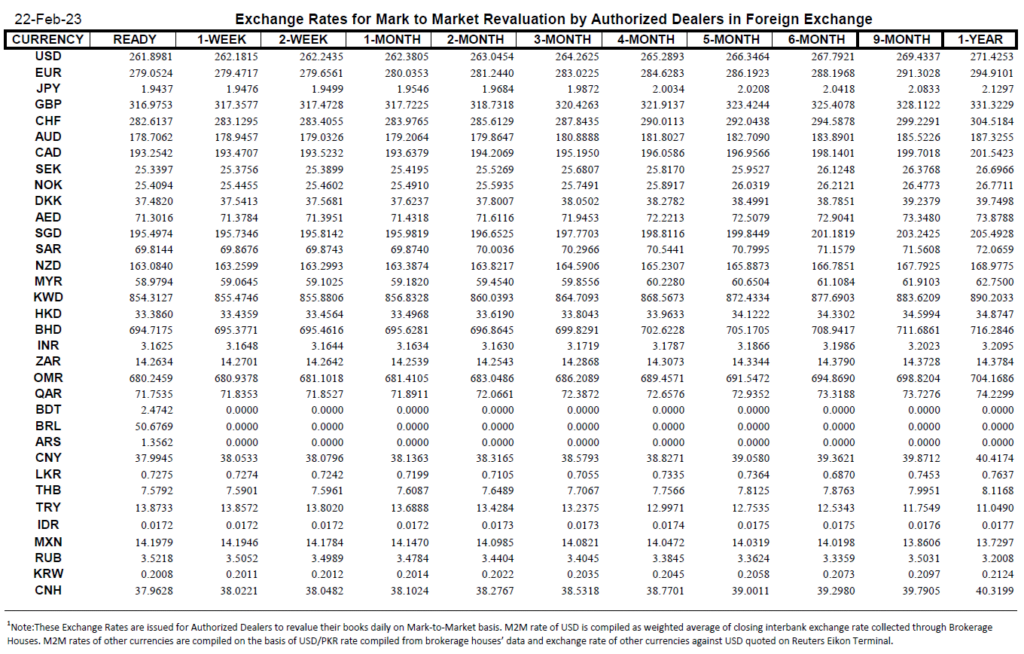 22-Feb-23

Exchange Rates for Mark to Market Revaluation by Authorized Dealers in Foreign Exchange

| CURRENCY | READY | 1-WEEK | 2-WEEK | 1-MONTH | 2-MONTH | 3-MONTH | 4-MONTH | 5-MONTH | 6-MONTH | 9-MONTH | 1-YEAR |
|---|---|---|---|---|---|---|---|---|---|---|---|
| USD | 261.8981 | 262.1815 | 262.2435 | 262.3805 | 263.0454 | 264.2625 | 265.2893 | 266.3464 | 267.7921 | 269.4337 | 271.4253 |
| EUR | 279.0524 | 279.4717 | 279.6561 | 280.0353 | 281.2440 | 283.0225 | 284.6283 | 286.1923 | 288.1968 | 291.3028 | 294.9101 |
| JPY | 1.9437 | 1.9476 | 1.9499 | 1.9546 | 1.9684 | 1.9872 | 2.0034 | 2.0208 | 2.0418 | 2.0833 | 2.1297 |
| GBP | 316.9753 | 317.3577 | 317.4728 | 317.7225 | 318.7318 | 320.4263 | 321.9137 | 323.4244 | 325.4078 | 328.1122 | 331.3229 |
| CHF | 282.6137 | 283.1295 | 283.4055 | 283.9765 | 285.6129 | 287.8435 | 290.0113 | 292.0438 | 294.5878 | 299.2291 | 304.5184 |
| AUD | 178.7062 | 178.9457 | 179.0326 | 179.2064 | 179.8647 | 180.8888 | 181.8027 | 182.7090 | 183.8901 | 185.5226 | 187.3255 |
| CAD | 193.2542 | 193.4707 | 193.5232 | 193.6379 | 194.2069 | 195.1950 | 196.0586 | 196.9566 | 198.1401 | 199.7018 | 201.5423 |
| SEK | 25.3397 | 25.3756 | 25.3899 | 25.4195 | 25.5269 | 25.6807 | 25.8170 | 25.9527 | 26.1248 | 26.3768 | 26.6966 |
| NOK | 25.4094 | 25.4455 | 25.4602 | 25.4910 | 25.5935 | 25.7491 | 25.8917 | 26.0319 | 26.2121 | 26.4773 | 26.7711 |
| DKK | 37.4820 | 37.5413 | 37.5681 | 37.6237 | 37.8007 | 38.0502 | 38.2782 | 38.4991 | 38.7851 | 39.2379 | 39.7498 |
| AED | 71.3016 | 71.3784 | 71.3951 | 71.4318 | 71.6116 | 71.9453 | 72.2213 | 72.5079 | 72.9041 | 73.3480 | 73.8788 |
| SGD | 195.4974 | 195.7346 | 195.8142 | 195.9819 | 196.6525 | 197.7703 | 198.8116 | 199.8449 | 201.1819 | 203.2425 | 205.4928 |
| SAR | 69.8144 | 69.8676 | 69.8743 | 69.8740 | 70.0036 | 70.2966 | 70.5441 | 70.7995 | 71.1579 | 71.5608 | 72.0659 |
| NZD | 163.0840 | 163.2599 | 163.2993 | 163.3874 | 163.8217 | 164.5906 | 165.2307 | 165.8873 | 166.7851 | 167.7925 | 168.9775 |
| MYR | 58.9794 | 59.0645 | 59.1025 | 59.1820 | 59.4540 | 59.8556 | 60.2280 | 60.6504 | 61.1084 | 61.9103 | 62.7500 |
| KWD | 854.3127 | 855.4746 | 855.8806 | 856.8328 | 860.0393 | 864.7093 | 868.5673 | 872.4334 | 877.6903 | 883.6209 | 890.2033 |
| HKD | 33.3860 | 33.4359 | 33.4564 | 33.4968 | 33.6190 | 33.8043 | 33.9633 | 34.1222 | 34.3302 | 34.5994 | 34.8747 |
| BHD | 694.7175 | 695.3771 | 695.4616 | 695.6281 | 696.8645 | 699.8291 | 702.6228 | 705.1705 | 708.9417 | 711.6861 | 716.2846 |
| INR | 3.1625 | 3.1648 | 3.1644 | 3.1634 | 3.1630 | 3.1719 | 3.1787 | 3.1866 | 3.1986 | 3.2023 | 3.2095 |
| ZAR | 14.2634 | 14.2701 | 14.2642 | 14.2539 | 14.2543 | 14.2868 | 14.3073 | 14.3344 | 14.3790 | 14.3728 | 14.3784 |
| OMR | 680.2459 | 680.9378 | 681.1018 | 681.4105 | 683.0486 | 686.2089 | 689.4571 | 691.5472 | 694.8690 | 698.8204 | 704.1686 |
| QAR | 71.7535 | 71.8353 | 71.8527 | 71.8911 | 72.0661 | 72.3872 | 72.6576 | 72.9352 | 73.3188 | 73.7276 | 74.2299 |
| BDT | 2.4742 | 0.0000 | 0.0000 | 0.0000 | 0.0000 | 0.0000 | 0.0000 | 0.0000 | 0.0000 | 0.0000 | 0.0000 |
| BRL | 50.6769 | 0.0000 | 0.0000 | 0.0000 | 0.0000 | 0.0000 | 0.0000 | 0.0000 | 0.0000 | 0.0000 | 0.0000 |
| ARS | 1.3562 | 0.0000 | 0.0000 | 0.0000 | 0.0000 | 0.0000 | 0.0000 | 0.0000 | 0.0000 | 0.0000 | 0.0000 |
| CNY | 37.9945 | 38.0533 | 38.0796 | 38.1363 | 38.3165 | 38.5793 | 38.8271 | 39.0580 | 39.3621 | 39.8712 | 40.4174 |
| LKR | 0.7275 | 0.7274 | 0.7242 | 0.7199 | 0.7105 | 0.7055 | 0.7335 | 0.7364 | 0.6870 | 0.7453 | 0.7637 |
| THB | 7.5792 | 7.5901 | 7.5961 | 7.6087 | 7.6489 | 7.7067 | 7.7566 | 7.8125 | 7.8763 | 7.9951 | 8.1168 |
| TRY | 13.8733 | 13.8572 | 13.8020 | 13.6888 | 13.4284 | 13.2375 | 12.9971 | 12.7535 | 12.5343 | 11.7549 | 11.0490 |
| IDR | 0.0172 | 0.0172 | 0.0172 | 0.0172 | 0.0173 | 0.0173 | 0.0174 | 0.0175 | 0.0175 | 0.0176 | 0.0177 |
| MXN | 14.1979 | 14.1946 | 14.1784 | 14.1470 | 14.0985 | 14.0821 | 14.0472 | 14.0319 | 14.0198 | 13.8606 | 13.7297 |
| RUB | 3.5218 | 3.5052 | 3.4989 | 3.4784 | 3.4404 | 3.4045 | 3.3845 | 3.3624 | 3.3359 | 3.5031 | 3.2008 |
| KRW | 0.2008 | 0.2011 | 0.2012 | 0.2014 | 0.2022 | 0.2035 | 0.2045 | 0.2058 | 0.2073 | 0.2097 | 0.2124 |
| CNH | 37.9628 | 38.0221 | 38.0482 | 38.1024 | 38.2767 | 38.5318 | 38.7701 | 39.0011 | 39.2980 | 39.7905 | 40.3199 |

$^1$Note:These Exchange Rates are issued for Authorized Dealers to revalue their books daily on Mark-to-Market basis. M2M rate of USD is compiled as weighted average of closing interbank exchange rate collected through Brokerage Houses. M2M rates of other currencies are compiled on the basis of USD/PKR rate compiled from brokerage houses' data and exchange rate of other currencies against USD quoted on Reuters Eikon Terminal.